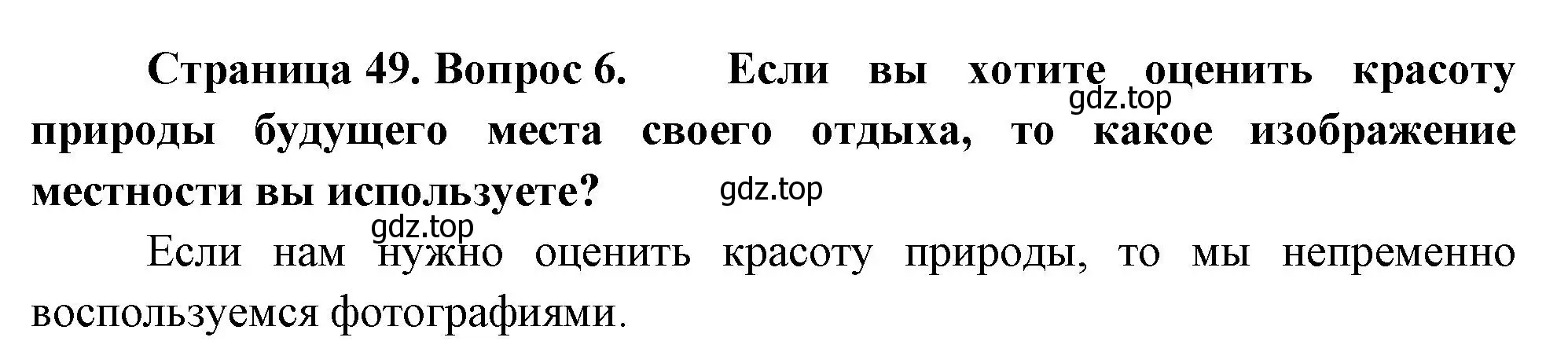 Страница 49. Вопрос 6. Если вы хотите оценить красоту природы будущего места своего отдыха, то какое изображение местности вы используете?

gdz.top

gdz.top

gdz.top

Если нам нужно оценить красоту природы, то мы непременно воспользуемся фотографиями.